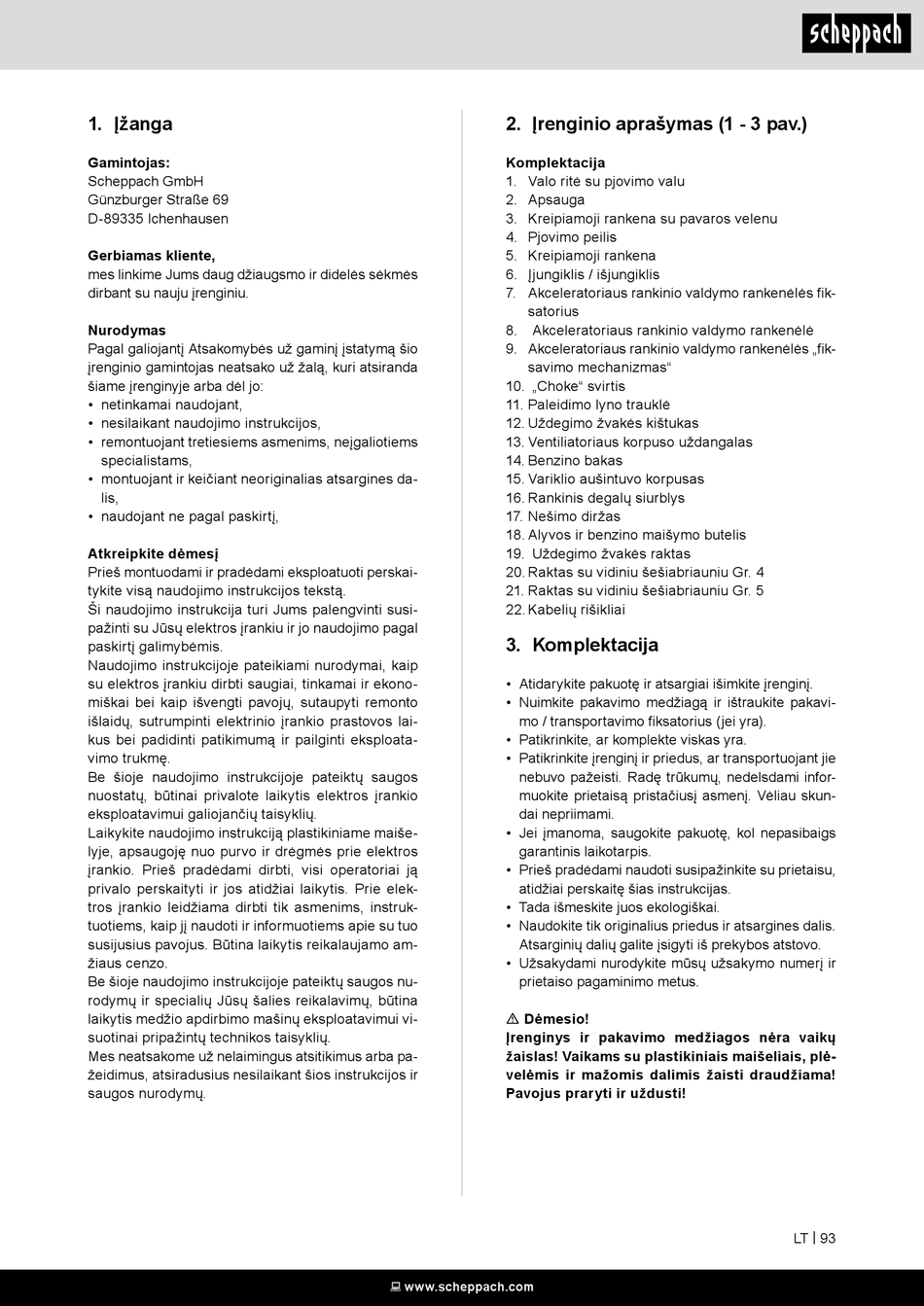 scheppach

1. Įžanga

Gamintojas:
Scheppach GmbH
Günzburger Straße 69
D-89335 Ichenhausen

Gerbiamas kliente,
mes linkime Jums daug džiaugsmo ir didelės sėkmės dirbant su nauju įrenginiu.

Nurodymas
Pagal galiojantį Atsakomybės už gaminį įstatymą šio įrenginio gamintojas neatsako už žalą, kuri atsiranda šiame įrenginyje arba dėl jo:
• netinkamai naudojant,
• nesilaikant naudojimo instrukcijos,
• remontuojant tretiesiems asmenims, neįgaliotiems specialistams,
• montuojant ir keičiant neoriginalias atsargines dalis,
• naudojant ne pagal paskirtį,

Atkreipkite dėmesį
Prieš montuodami ir pradėdami eksploatuoti perskaitykite visą naudojimo instrukcijos tekstą.
Ši naudojimo instrukcija turi Jums palengvinti susipažinti su Jūsų elektros įrankiu ir jo naudojimo pagal paskirtį galimybėmis.
Naudojimo instrukcijoje pateikiami nurodymai, kaip su elektros įrankiu dirbti saugiai, tinkamai ir ekonomiškai bei kaip išvengti pavojų, sutaupyti remonto išlaidų, sutrumpinti elektrinio įrankio prastovos laikus bei padidinti patikimumą ir pailginti eksploatavimo trukmę.
Be šioje naudojimo instrukcijoje pateiktų saugos nuostatų, būtinai privalote laikytis elektros įrankio eksploatavimui galiojančių taisyklių.
Laikykite naudojimo instrukciją plastikiniame maišelyje, apsaugoję nuo purvo ir drėgmės prie elektros įrankio. Prieš pradėdami dirbti, visi operatoriai ją privalo perskaityti ir jos atidžiai laikytis. Prie elektros įrankio leidžiama dirbti tik asmenims, instruktuotiems, kaip jį naudoti ir informuotiems apie su tuo susijusius pavojus. Būtina laikytis reikalaujamo amžiaus cenzo.
Be šioje naudojimo instrukcijoje pateiktų saugos nurodymų ir specialių Jūsų šalies reikalavimų, būtina laikytis medžio apdirbimo mašinų eksploatavimui visuotinai pripažintų technikos taisyklių.
Mes neatsakome už nelaimingus atsitikimus arba pažeidimus, atsiradusius nesilaikant šios instrukcijos ir saugos nurodymų.

2. Įrenginio aprašymas (1 - 3 pav.)

Komplektacija
1. Valo ritė su pjovimo valu
2. Apsauga
3. Kreipiamoji rankena su pavaros velenu
4. Pjovimo peilis
5. Kreipiamoji rankena
6. Įjungiklis / išjungiklis
7. Akceleratoriaus rankinio valdymo rankenėlės fiksatorius
8. Akceleratoriaus rankinio valdymo rankenėlė
9. Akceleratoriaus rankinio valdymo rankenėlės „fiksavimo mechanizmas“
10. „Choke“ svirtis
11. Paleidimo lyno trauklė
12. Uždegimo žvakės kištukas
13. Ventiliatoriaus korpuso uždangalas
14. Benzino bakas
15. Variklio aušintuvo korpusas
16. Rankinis degalų siurblys
17. Nešimo diržas
18. Alyvos ir benzino maišymo butelis
19. Uždegimo žvakės raktas
20. Raktas su vidiniu šešiabriauniu Gr. 4
21. Raktas su vidiniu šešiabriauniu Gr. 5
22. Kabelių rišikliai

3. Komplektacija

• Atidarykite pakuotę ir atsargiai išimkite įrenginį.
• Nuimkite pakavimo medžiagą ir ištraukite pakavimo / transportavimo fiksatorius (jei yra).
• Patikrinkite, ar komplekte viskas yra.
• Patikrinkite įrenginį ir priedus, ar transportuojant jie nebuvo pažeisti. Radę trūkumų, nedelsdami informuokite prietaisą pristačiusį asmenį. Vėliau skundai nepriimami.
• Jei įmanoma, saugokite pakuotę, kol nepasibaigs garantinis laikotarpis.
• Prieš pradėdami naudoti susipažinkite su prietaisu, atidžiai perskaitę šias instrukcijas.
• Tada išmeskite juos ekologiškai.
• Naudokite tik originalius priedus ir atsargines dalis. Atsarginių dalių galite įsigyti iš prekybos atstovo.
• Užsakydami nurodykite mūsų užsakymo numerį ir prietaiso pagaminimo metus.

⚠ Dėmesio!
Įrenginys ir pakavimo medžiagos nėra vaikų žaislas! Vaikams su plastikiniais maišeliais, plėvelėmis ir mažomis dalimis žaisti draudžiama! Pavojus praryti ir uždusti!

LT | 93

www.scheppach.com